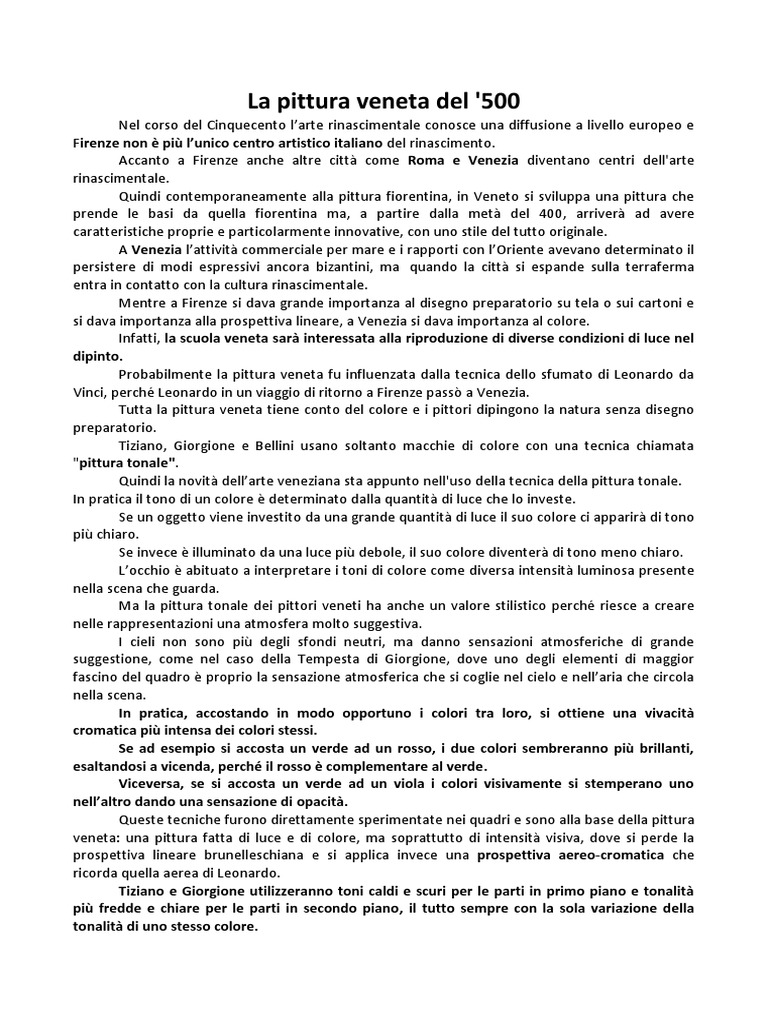 La pittura veneta del '500

Nel corso del Cinquecento l'arte rinascimentale conosce una diffusione a livello europeo e Firenze non è più l'unico centro artistico italiano del rinascimento.

Accanto a Firenze anche altre città come Roma e Venezia diventano centri dell'arte rinascimentale.

Quindi contemporaneamente alla pittura fiorentina, in Veneto si sviluppa una pittura che prende le basi da quella fiorentina ma, a partire dalla metà del 400, arriverà ad avere caratteristiche proprie e particolarmente innovative, con uno stile del tutto originale.

A Venezia l'attività commerciale per mare e i rapporti con l'Oriente avevano determinato il persistere di modi espressivi ancora bizantini, ma quando la città si espande sulla terraferma entra in contatto con la cultura rinascimentale.

Mentre a Firenze si dava grande importanza al disegno preparatorio su tela o sui cartoni e si dava importanza alla prospettiva lineare, a Venezia si dava importanza al colore.

Infatti, la scuola veneta sarà interessata alla riproduzione di diverse condizioni di luce nel dipinto.

Probabilmente la pittura veneta fu influenzata dalla tecnica dello sfumato di Leonardo da Vinci, perché Leonardo in un viaggio di ritorno a Firenze passò a Venezia.

Tutta la pittura veneta tiene conto del colore e i pittori dipingono la natura senza disegno preparatorio.

Tiziano, Giorgione e Bellini usano soltanto macchie di colore con una tecnica chiamata "pittura tonale".

Quindi la novità dell'arte veneziana sta appunto nell'uso della tecnica della pittura tonale.
In pratica il tono di un colore è determinato dalla quantità di luce che lo investe.

Se un oggetto viene investito da una grande quantità di luce il suo colore ci apparirà di tono più chiaro.

Se invece è illuminato da una luce più debole, il suo colore diventerà di tono meno chiaro.

L'occhio è abituato a interpretare i toni di colore come diversa intensità luminosa presente nella scena che guarda.

Ma la pittura tonale dei pittori veneti ha anche un valore stilistico perché riesce a creare nelle rappresentazioni una atmosfera molto suggestiva.

I cieli non sono più degli sfondi neutri, ma danno sensazioni atmosferiche di grande suggestione, come nel caso della Tempesta di Giorgione, dove uno degli elementi di maggior fascino del quadro è proprio la sensazione atmosferica che si coglie nel cielo e nell'aria che circola nella scena.

In pratica, accostando in modo opportuno i colori tra loro, si ottiene una vivacità cromatica più intensa dei colori stessi.

Se ad esempio si accosta un verde ad un rosso, i due colori sembreranno più brillanti, esaltandosi a vicenda, perché il rosso è complementare al verde.

Viceversa, se si accosta un verde ad un viola i colori visivamente si stemperano uno nell'altro dando una sensazione di opacità.

Queste tecniche furono direttamente sperimentate nei quadri e sono alla base della pittura veneta: una pittura fatta di luce e di colore, ma soprattutto di intensità visiva, dove si perde la prospettiva lineare brunelleschiana e si applica invece una prospettiva aereo-cromatica che ricorda quella aerea di Leonardo.

Tiziano e Giorgione utilizzeranno toni caldi e scuri per le parti in primo piano e tonalità più fredde e chiare per le parti in secondo piano, il tutto sempre con la sola variazione della tonalità di uno stesso colore.